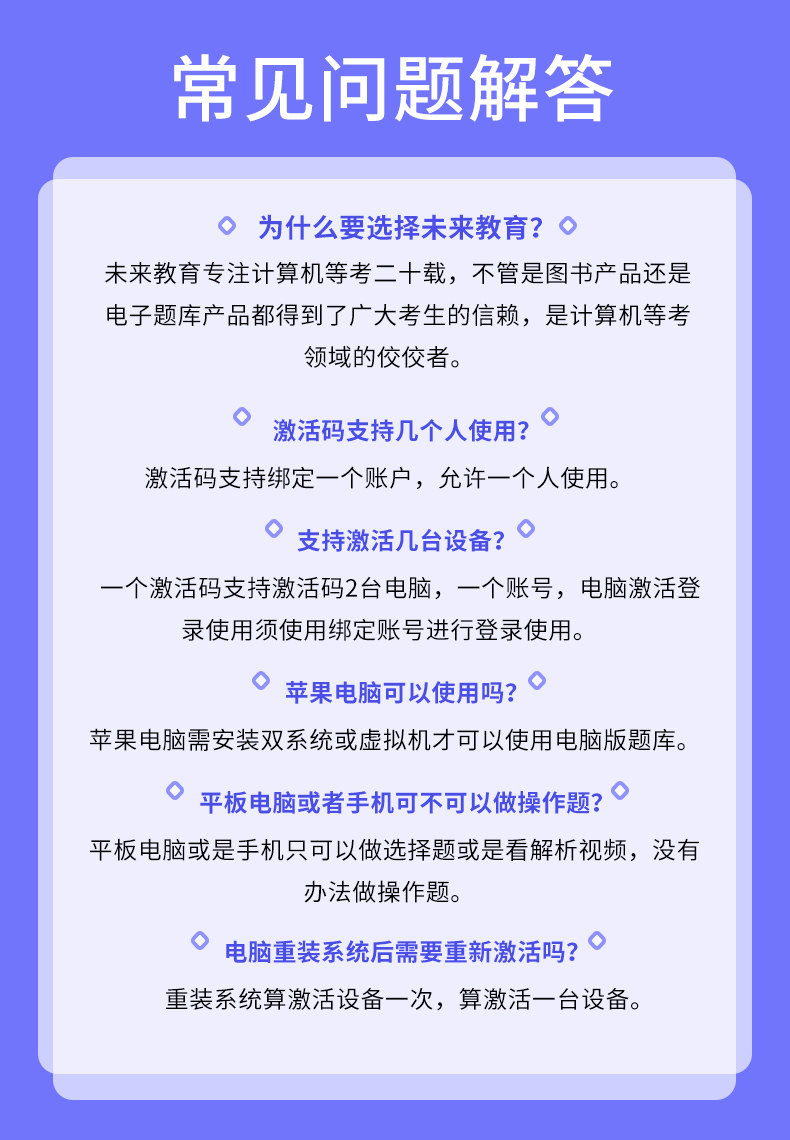 常见问题解答

为什么要选择未来教育?

未来教育专注计算机等考二十载，不管是图书产品还是电子题库产品都得到了广大考生的信赖，是计算机等考领域的佼佼者。

激活码支持几个人使用?

激活码支持绑定一个账户，允许一个人使用。

支持激活几台设备?

一个激活码支持激活码2台电脑，一个账号，电脑激活登录使用须使用绑定账号进行登录使用。

苹果电脑可以使用吗?

苹果电脑需安装双系统或虚拟机才可以使用电脑版题库。

平板电脑或者手机可不可以做操作题?

平板电脑或是手机只可以做选择题或是看解析视频，没有办法做操作题。

电脑重装系统后需要重新激活吗?

重装系统算激活设备一次，算激活一台设备。